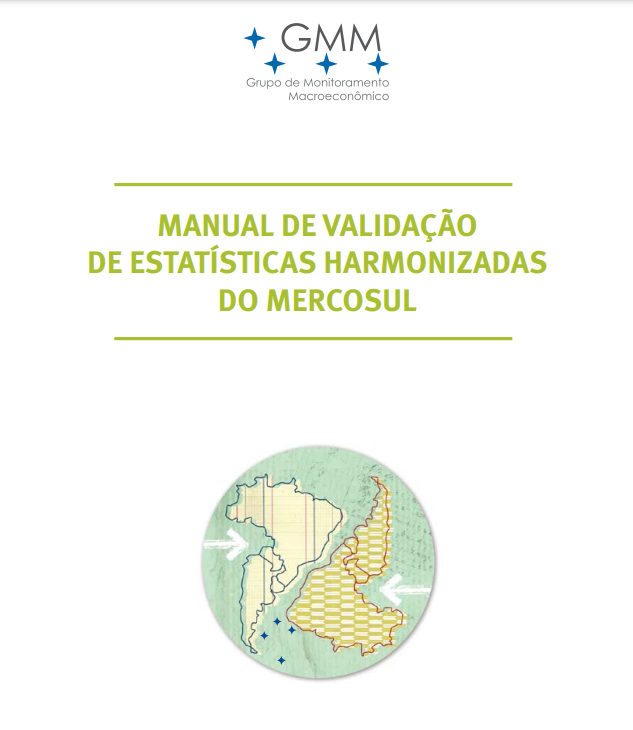 GMM
Grupo de Monitoramento Macroeconômico

MANUAL DE VALIDAÇÃO
DE ESTATÍSTICAS HARMONIZADAS
DO MERCOSUL